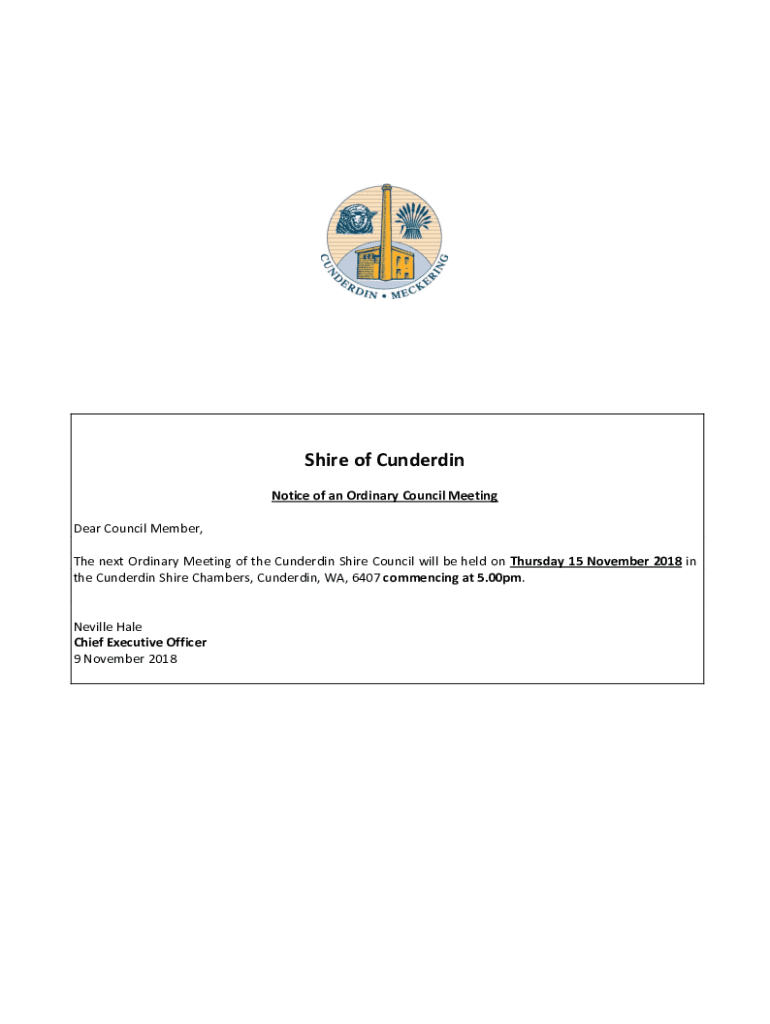 CUNDERDIN • MECKERING

Shire of Cunderdin

Notice of an Ordinary Council Meeting

Dear Council Member,

The next Ordinary Meeting of the Cunderdin Shire Council will be held on Thursday 15 November 2018 in the Cunderdin Shire Chambers, Cunderdin, WA, 6407 commencing at 5.00pm.

Neville Hale
Chief Executive Officer
9 November 2018